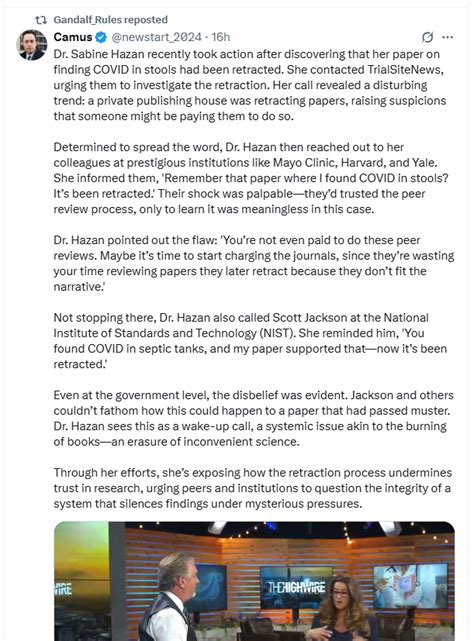 Gandalf_Rules reposted

Camus @newstart_2024 · 16h

Dr. Sabine Hazan recently took action after discovering that her paper on finding COVID in stools had been retracted. She contacted TrialSiteNews, urging them to investigate the retraction. Her call revealed a disturbing trend: a private publishing house was retracting papers, raising suspicions that someone might be paying them to do so.

Determined to spread the word, Dr. Hazan then reached out to her colleagues at prestigious institutions like Mayo Clinic, Harvard, and Yale. She informed them, 'Remember that paper where I found COVID in stools? It's been retracted.' Their shock was palpable—they'd trusted the peer review process, only to learn it was meaningless in this case.

Dr. Hazan pointed out the flaw: 'You're not even paid to do these peer reviews. Maybe it's time to start charging the journals, since they're wasting your time reviewing papers they later retract because they don't fit the narrative.'

Not stopping there, Dr. Hazan also called Scott Jackson at the National Institute of Standards and Technology (NIST). She reminded him, 'You found COVID in septic tanks, and my paper supported that—now it's been retracted.'

Even at the government level, the disbelief was evident. Jackson and others couldn't fathom how this could happen to a paper that had passed muster. Dr. Hazan sees this as a wake-up call, a systemic issue akin to the burning of books—an erasure of inconvenient science.

Through her efforts, she's exposing how the retraction process undermines trust in research, urging peers and institutions to question the integrity of a system that silences findings under mysterious pressures.

WIRE

THEHIGHWIRE